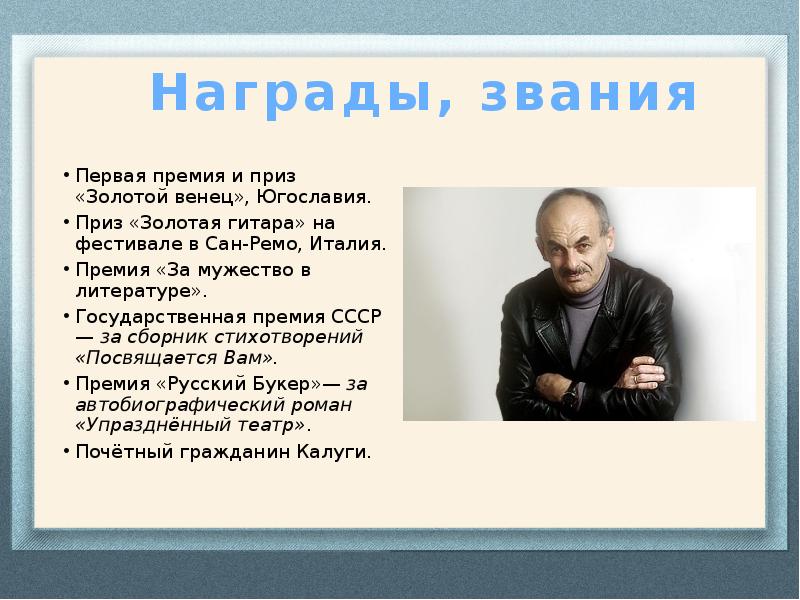 Награды, звания

• Первая премия и приз «Золотой венец», Югославия.
• Приз «Золотая гитара» на фестивале в Сан-Ремо, Италия.
• Премия «За мужество в литературе».
• Государственная премия СССР — за сборник стихотворений «Посвящается Вам».
• Премия «Русский Букер»— за автобиографический роман «Упразднённый театр».
• Почётный гражданин Калуги.